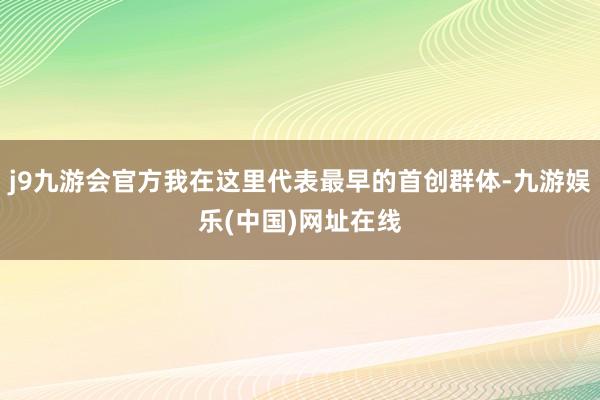 j9九游会官方我在这里代表最早的首创群体-九游娱乐(中国)网址在线